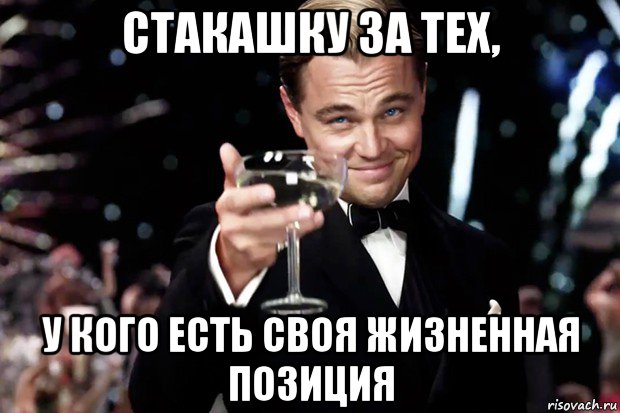 СТАКАШКУ ЗА ТЕХ,

У КОГО ЕСТЬ СВОЯ ЖИЗНЕННАЯ ПОЗИЦИЯ

risovach.ru